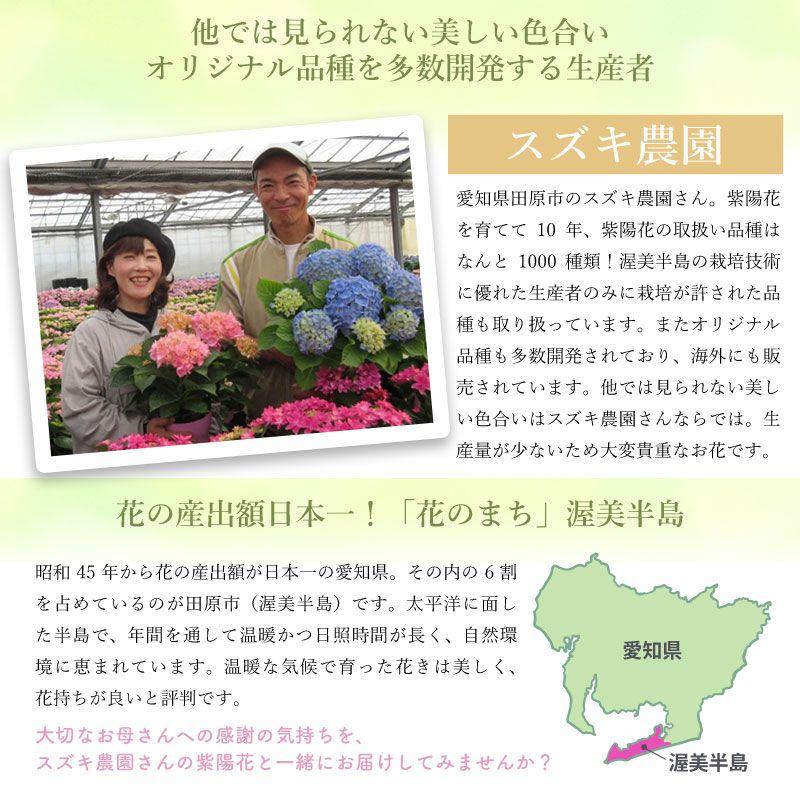 他では見られない美しい色合い
オリジナル品種を多数開発する生産者

スズキ農園

愛知県田原市のスズキ農園さん。紫陽花を育てて10年、紫陽花の取扱い品種はなんと1000種類！渥美半島の栽培技術に優れた生産者のみに栽培が許された品種も取り扱っています。またオリジナル品種も多数開発されており、海外にも販売されています。他では見られない美しい色合いはスズキ農園さんならでは。生産量が少ないため大変貴重なお花です。

花の産出額日本一！「花のまち」渥美半島

昭和45年から花の産出額が日本一の愛知県。その内の6割を占めているのが田原市（渥美半島）です。太平洋に面した半島で、年間を通して温暖かつ日照時間が長く、自然環境に恵まれています。温暖な気候で育った花きは美しく、花持ちが良いと評判です。

大切なお母さんへの感謝の気持ちを、
スズキ農園さんの紫陽花と一緒にお届けしてみませんか？

愛知県

渥美半島